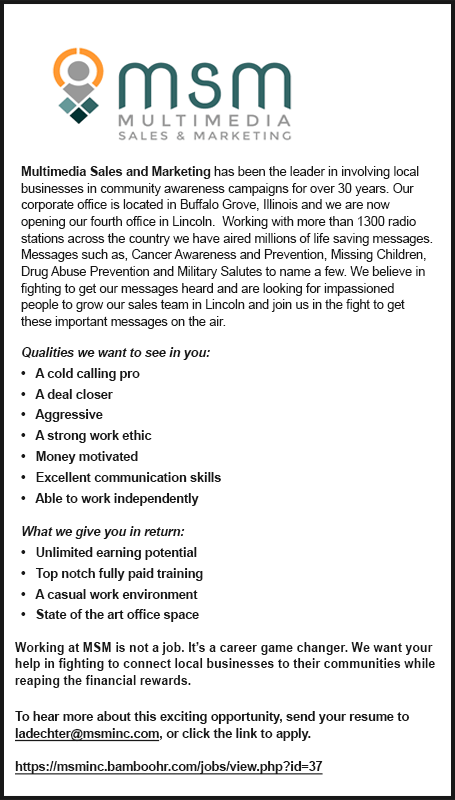 msm
MULTIMEDIA
SALES & MARKETING

Multimedia Sales and Marketing has been the leader in involving local businesses in community awareness campaigns for over 30 years. Our corporate office is located in Buffalo Grove, Illinois and we are now opening our fourth office in Lincoln. Working with more than 1300 radio stations across the country we have aired millions of life saving messages. Messages such as, Cancer Awareness and Prevention, Missing Children, Drug Abuse Prevention and Military Salutes to name a few. We believe in fighting to get our messages heard and are looking for impassioned people to grow our sales team in Lincoln and join us in the fight to get these important messages on the air.

Qualities we want to see in you:
• A cold calling pro
• A deal closer
• Aggressive
• A strong work ethic
• Money motivated
• Excellent communication skills
• Able to work independently

What we give you in return:
• Unlimited earning potential
• Top notch fully paid training
• A casual work environment
• State of the art office space

Working at MSM is not a job. It's a career game changer. We want your help in fighting to connect local businesses to their communities while reaping the financial rewards.

To hear more about this exciting opportunity, send your resume to ladechter@msminc.com, or click the link to apply.

https://msminc.bamboohr.com/jobs/view.php?id=37